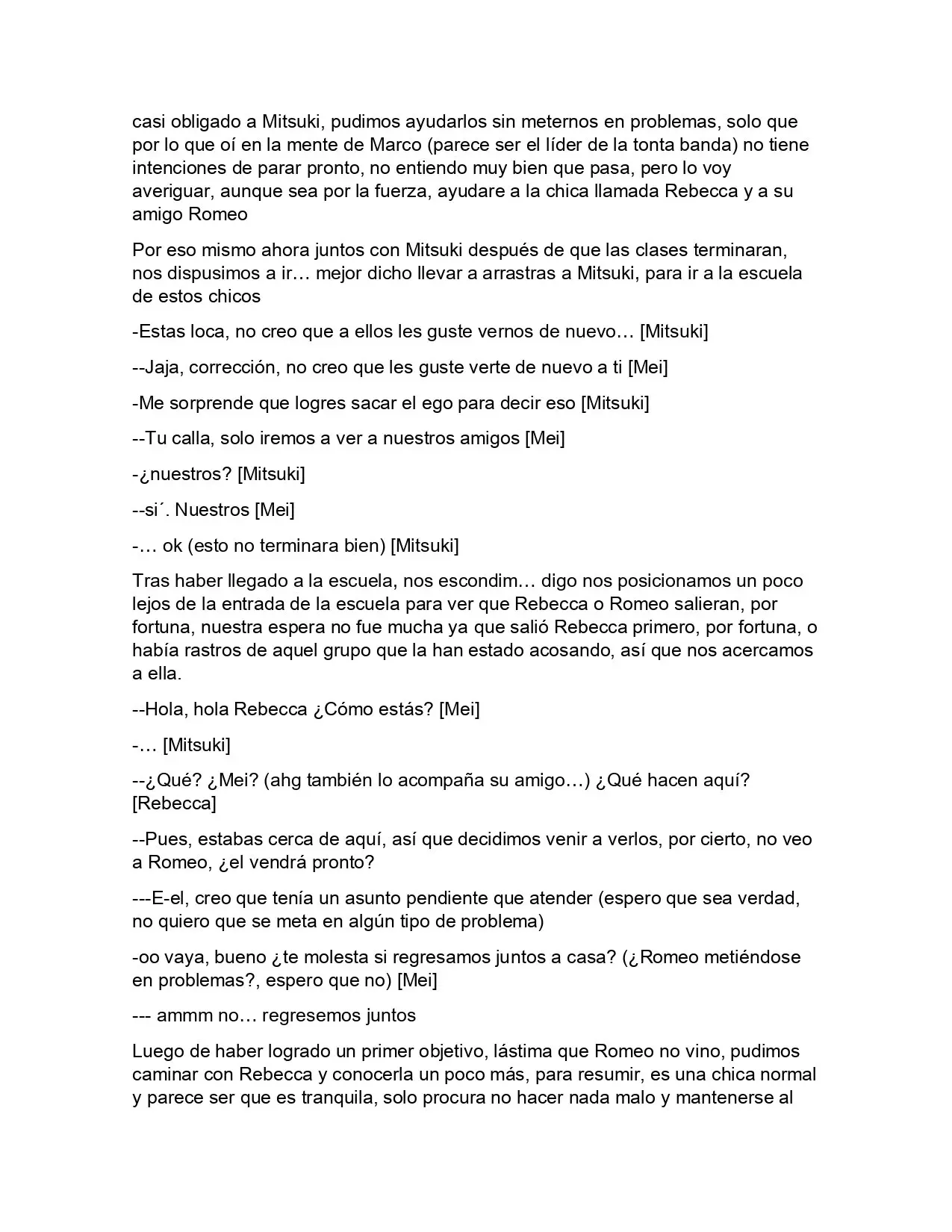 casi obligado a Mitsuki, pudimos ayudarlos sin meternos en problemas, solo que por lo que oí en la mente de Marco (parece ser el líder de la tonta banda) no tiene intenciones de parar pronto, no entiendo muy bien que pasa, pero lo voy averiguar, aunque sea por la fuerza, ayudare a la chica llamada Rebecca y a su amigo Romeo

Por eso mismo ahora juntos con Mitsuki después de que las clases terminaran, nos dispusimos a ir… mejor dicho llevar a arrastras a Mitsuki, para ir a la escuela de estos chicos

-Estas loca, no creo que a ellos les guste vernos de nuevo… [Mitsuki]

--Jaja, corrección, no creo que les guste verte de nuevo a ti [Mei]

-Me sorprende que logres sacar el ego para decir eso [Mitsuki]

--Tu calla, solo iremos a ver a nuestros amigos [Mei]

-¿nuestros? [Mitsuki]

--si´. Nuestros [Mei]

-… ok (esto no terminara bien) [Mitsuki]

Tras haber llegado a la escuela, nos escondim… digo nos posicionamos un poco lejos de la entrada de la escuela para ver que Rebecca o Romeo salieran, por fortuna, nuestra espera no fue mucha ya que salió Rebecca primero, por fortuna, o había rastros de aquel grupo que la han estado acosando, así que nos acercamos a ella.

--Hola, hola Rebecca ¿Cómo estás? [Mei]

-… [Mitsuki]

--¿Qué? ¿Mei? (ahg también lo acompaña su amigo…) ¿Qué hacen aquí? [Rebecca]

--Pues, estabas cerca de aquí, así que decidimos venir a verlos, por cierto, no veo a Romeo, ¿el vendrá pronto?

---E-el, creo que tenía un asunto pendiente que atender (espero que sea verdad, no quiero que se meta en algún tipo de problema)

-oo vaya, bueno ¿te molesta si regresamos juntos a casa? (¿Romeo metiéndose en problemas?, espero que no) [Mei]

--- ammm no… regresemos juntos

Luego de haber logrado un primer objetivo, lástima que Romeo no vino, pudimos caminar con Rebecca y conocerla un poco más, para resumir, es una chica normal y parece ser que es tranquila, solo procura no hacer nada malo y mantenerse al